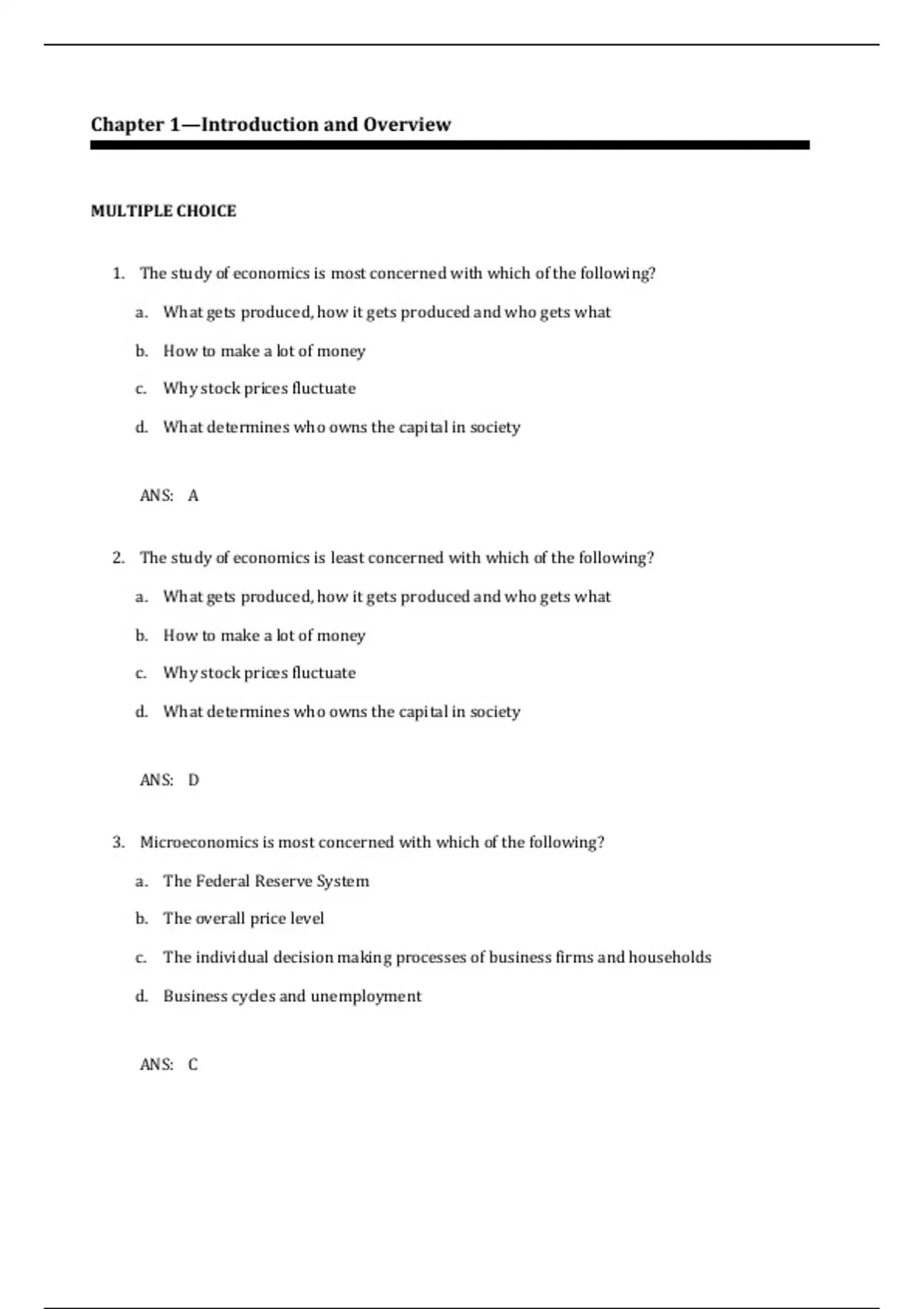 Chapter 1—Introduction and Overview

MULTIPLE CHOICE

1. The study of economics is most concerned with which of the following?

a. What gets produced, how it gets produced and who gets what

b. How to make a lot of money

c. Why stock prices fluctuate

d. What determines who owns the capital in society

ANS: A

2. The study of economics is least concerned with which of the following?

a. What gets produced, how it gets produced and who gets what

b. How to make a lot of money

c. Why stock prices fluctuate

d. What determines who owns the capital in society

ANS: D

3. Microeconomics is most concerned with which of the following?

a. The Federal Reserve System

b. The overall price level

c. The individual decision making processes of business firms and households

d. Business cycles and unemployment

ANS: C